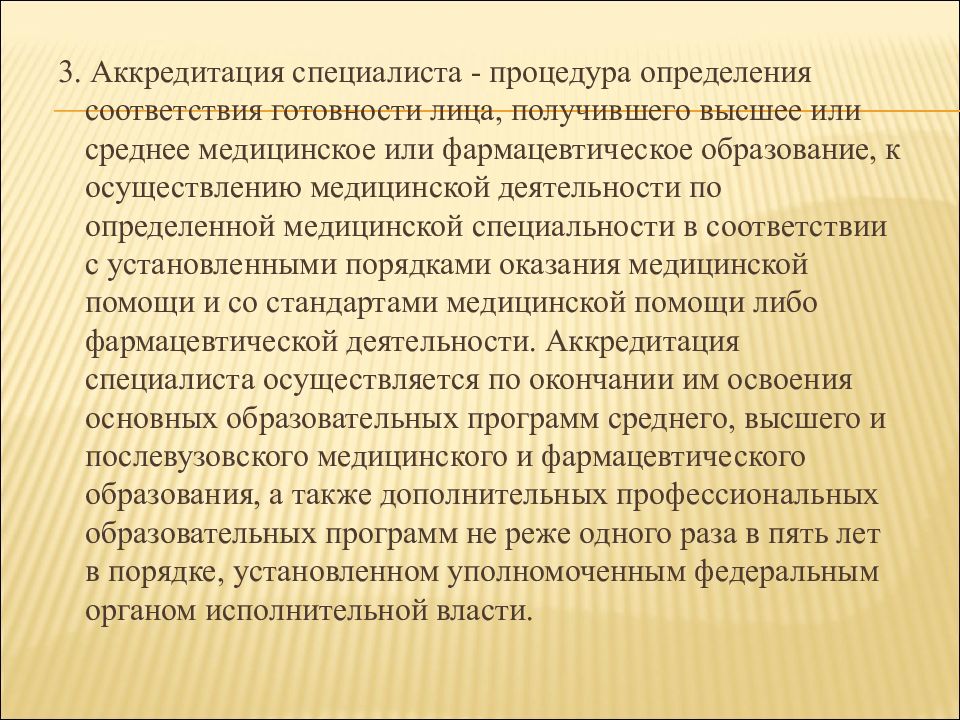 3. Аккредитация специалиста - процедура определения соответствия готовности лица, получившего высшее или среднее медицинское или фармацевтическое образование, к осуществлению медицинской деятельности по определенной медицинской специальности в соответствии с установленными порядками оказания медицинской помощи и со стандартами медицинской помощи либо фармацевтической деятельности. Аккредитация специалиста осуществляется по окончании им освоения основных образовательных программ среднего, высшего и послевузовского медицинского и фармацевтического образования, а также дополнительных профессиональных образовательных программ не реже одного раза в пять лет в порядке, установленном уполномоченным федеральным органом исполнительной власти.